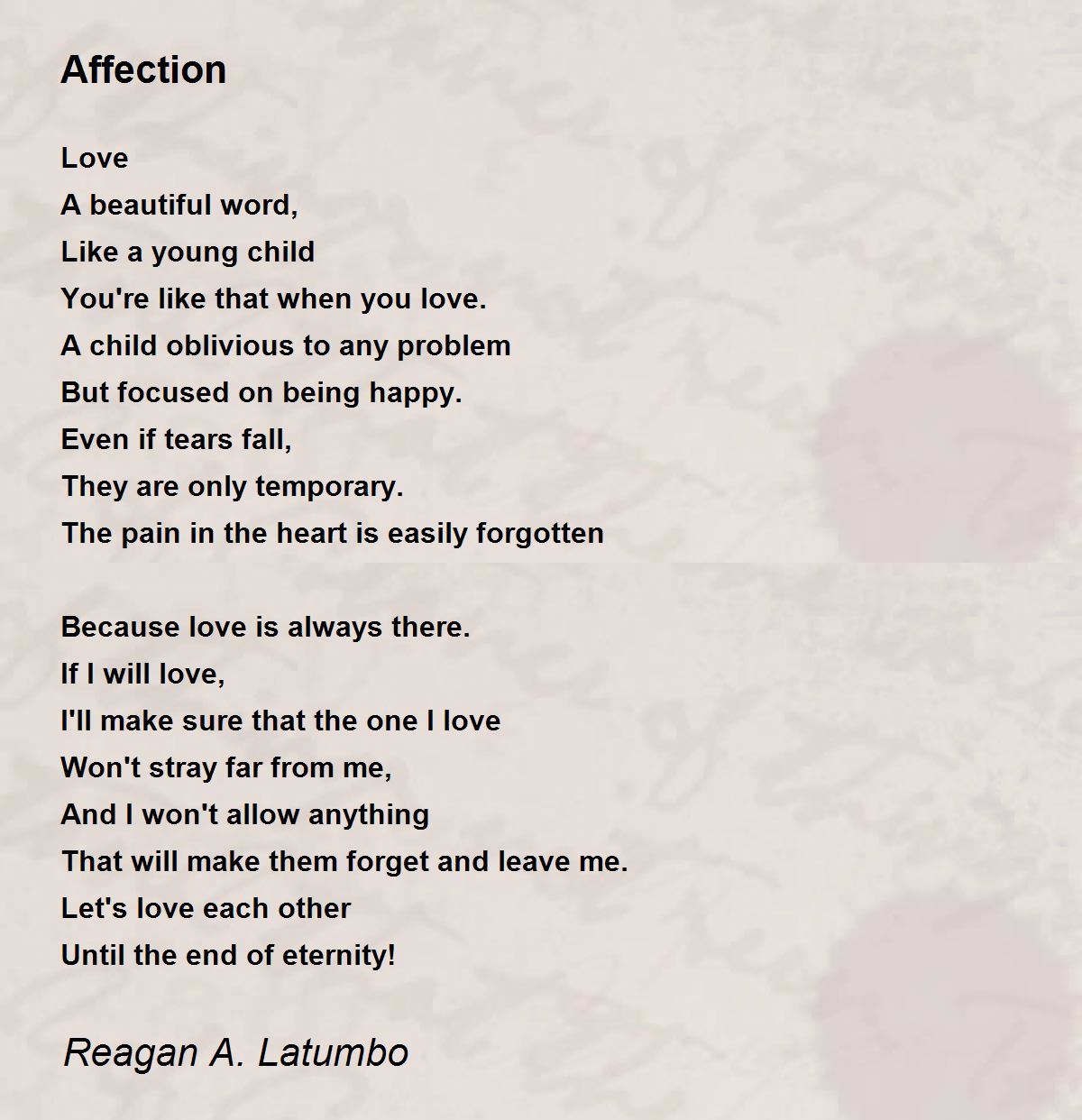 Affection

Love
A beautiful word,
Like a young child
You're like that when you love.
A child oblivious to any problem
But focused on being happy.
Even if tears fall,
They are only temporary.
The pain in the heart is easily forgotten

Because love is always there.
If I will love,
I'll make sure that the one I love
Won't stray far from me,
And I won't allow anything
That will make them forget and leave me.
Let's love each other
Until the end of eternity!

Reagan A. Latumbo